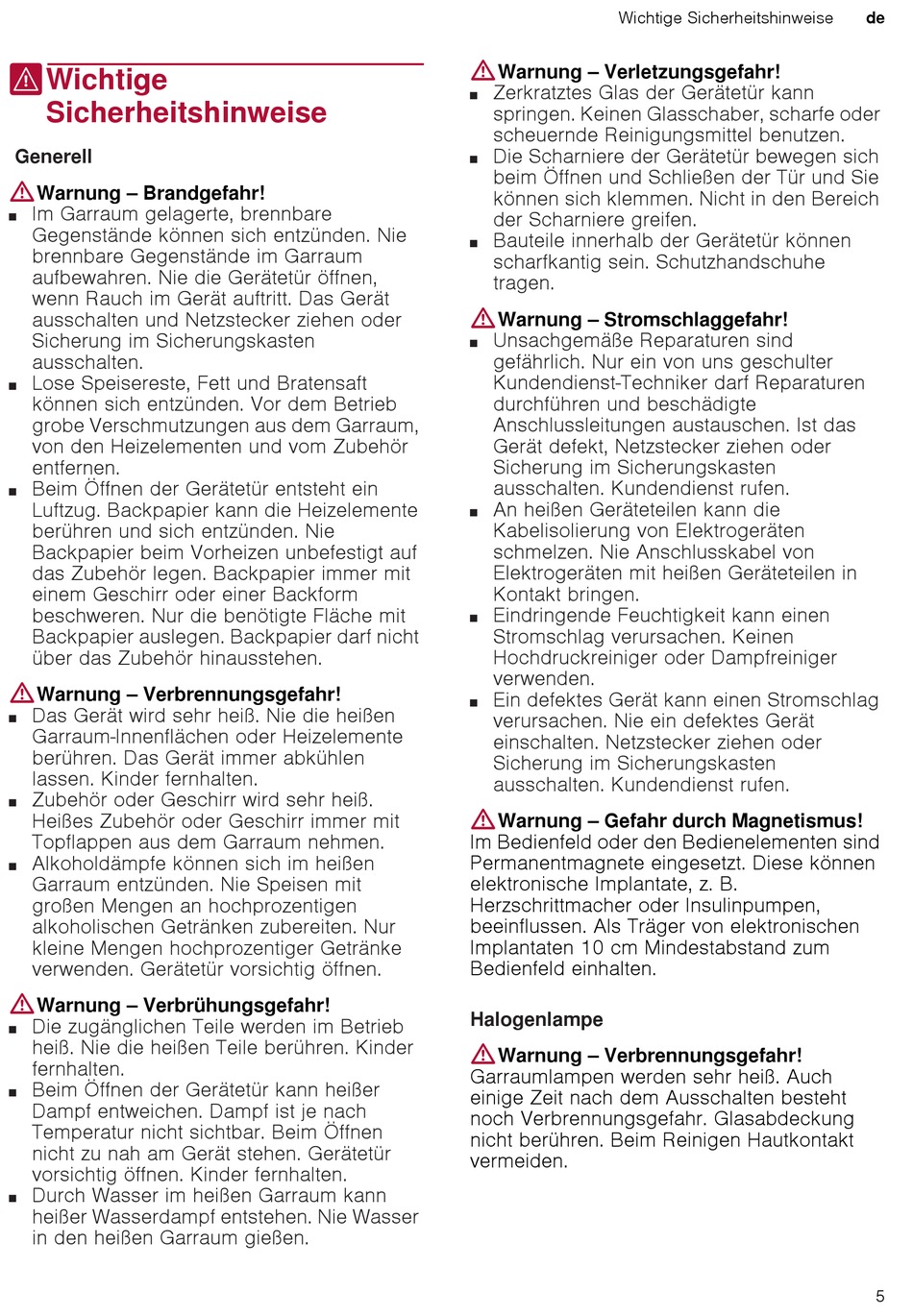 Wichtige Sicherheitshinweise de

Wichtige Sicherheitshinweise

Generell

Warnung – Brandgefahr!
■ Im Garraum gelagerte, brennbare Gegenstände können sich entzünden. Nie brennbare Gegenstände im Garraum aufbewahren. Nie die Gerätetür öffnen, wenn Rauch im Gerät auftritt. Das Gerät ausschalten und Netzstecker ziehen oder Sicherung im Sicherungskasten ausschalten.
■ Lose Speisereste, Fett und Bratensaft können sich entzünden. Vor dem Betrieb grobe Verschmutzungen aus dem Garraum, von den Heizelementen und vom Zubehör entfernen.
■ Beim Öffnen der Gerätetür entsteht ein Luftzug. Backpapier kann die Heizelemente berühren und sich entzünden. Nie Backpapier beim Vorheizen unbefestigt auf das Zubehör legen. Backpapier immer mit einem Geschirr oder einer Backform beschweren. Nur die benötigte Fläche mit Backpapier auslegen. Backpapier darf nicht über das Zubehör hinausstehen.

Warnung – Verbrennungsgefahr!
■ Das Gerät wird sehr heiß. Nie die heißen Garraum-Innenflächen oder Heizelemente berühren. Das Gerät immer abkühlen lassen. Kinder fernhalten.
■ Zubehör oder Geschirr wird sehr heiß. Heißes Zubehör oder Geschirr immer mit Topflappen aus dem Garraum nehmen.
■ Alkoholdämpfe können sich im heißen Garraum entzünden. Nie Speisen mit großen Mengen an hochprozentigen alkoholischen Getränken zubereiten. Nur kleine Mengen hochprozentiger Getränke verwenden. Gerätetür vorsichtig öffnen.

Warnung – Verbrühungsgefahr!
■ Die zugänglichen Teile werden im Betrieb heiß. Nie die heißen Teile berühren. Kinder fernhalten.
■ Beim Öffnen der Gerätetür kann heißer Dampf entweichen. Dampf ist je nach Temperatur nicht sichtbar. Beim Öffnen nicht zu nah am Gerät stehen. Gerätetür vorsichtig öffnen. Kinder fernhalten.
■ Durch Wasser im heißen Garraum kann heißer Wasserdampf entstehen. Nie Wasser in den heißen Garraum gießen.

Warnung – Verletzungsgefahr!
■ Zerkratztes Glas der Gerätetür kann springen. Keinen Glasschaber, scharfe oder scheuernde Reinigungsmittel benutzen.
■ Die Scharniere der Gerätetür bewegen sich beim Öffnen und Schließen der Tür und Sie können sich klemmen. Nicht in den Bereich der Scharniere greifen.
■ Bauteile innerhalb der Gerätetür können scharfkantig sein. Schutzhandschuhe tragen.

Warnung – Stromschlaggefahr!
■ Unsachgemäße Reparaturen sind gefährlich. Nur ein von uns geschulter Kundendienst-Techniker darf Reparaturen durchführen und beschädigte Anschlussleitungen austauschen. Ist das Gerät defekt, Netzstecker ziehen oder Sicherung im Sicherungskasten ausschalten. Kundendienst rufen.
■ An heißen Geräteteilen kann die Kabelisolierung von Elektrogeräten schmelzen. Nie Anschlusskabel von Elektrogeräten mit heißen Geräteteilen in Kontakt bringen.
■ Eindringende Feuchtigkeit kann einen Stromschlag verursachen. Keinen Hochdruckreiniger oder Dampfreiniger verwenden.
■ Ein defektes Gerät kann einen Stromschlag verursachen. Nie ein defektes Gerät einschalten. Netzstecker ziehen oder Sicherung im Sicherungskasten ausschalten. Kundendienst rufen.

Warnung – Gefahr durch Magnetismus!
Im Bedienfeld oder den Bedienelementen sind Permanentmagnete eingesetzt. Diese können elektronische Implantate, z. B. Herzschrittmacher oder Insulinpumpen, beeinflussen. Als Träger von elektronischen Implantaten 10 cm Mindestabstand zum Bedienfeld einhalten.

Halogenlampe

Warnung – Verbrennungsgefahr!
Garraumlampen werden sehr heiß. Auch einige Zeit nach dem Ausschalten besteht noch Verbrennungsgefahr. Glasabdeckung nicht berühren. Beim Reinigen Hautkontakt vermeiden.

5